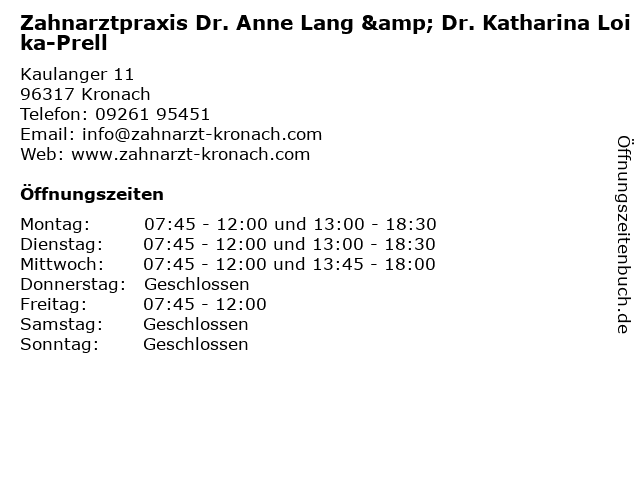 Zahnarztpraxis Dr. Anne Lang &amp; Dr. Katharina Loika-Prell

Kaulanger 11
96317 Kronach
Telefon: 09261 95451
Email: info@zahnarzt-kronach.com
Web: www.zahnarzt-kronach.com

Öffnungszeiten

Montag: 07:45 - 12:00 und 13:00 - 18:30
Dienstag: 07:45 - 12:00 und 13:00 - 18:30
Mittwoch: 07:45 - 12:00 und 13:45 - 18:00
Donnerstag: Geschlossen
Freitag: 07:45 - 12:00
Samstag: Geschlossen
Sonntag: Geschlossen

Öffnungszeitenbuch.de